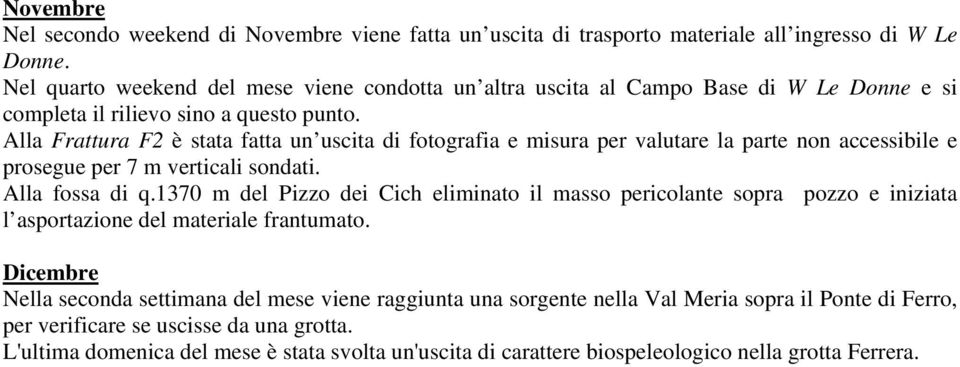 Novembre
Nel secondo weekend di Novembre viene fatta un'uscita di trasporto materiale all'ingresso di W Le Donne.
Nel quarto weekend del mese viene condotta un'altra uscita al Campo Base di W Le Donne e si completa il rilievo sino a questo punto.
Alla Frattura F2 è stata fatta un'uscita di fotografia e misura per valutare la parte non accessibile e prosegue per 7 m verticali sondati.
Alla fossa di q.1370 m del Pizzo dei Cich eliminato il masso pericolante sopra pozzo e iniziata l'asportazione del materiale frantumato.

Dicembre
Nella seconda settimana del mese viene raggiunta una sorgente nella Val Meria sopra il Ponte di Ferro, per verificare se uscisse da una grotta.
L'ultima domenica del mese è stata svolta un'uscita di carattere biospeleologico nella grotta Ferrera.